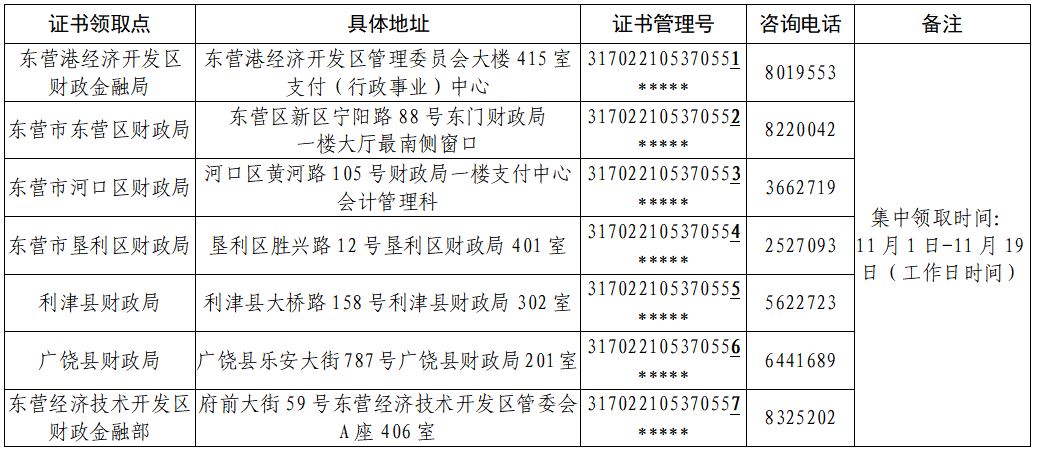 | 证书领取点 | 具体地址 | 证书管理号 | 咨询电话 | 备注 |
|---|---|---|---|---|
| 东营港经济开发区财政金融局 | 东营港经济开发区管理委员会大楼415室支付（行政事业）中心 | 317022105370551***** | 8019553 | 集中领取时间：11月1日-11月19日（工作日时间） |
| 东营市东营区财政局 | 东营区新区宁阳路88号东门财政局一楼大厅最南侧窗口 | 317022105370552***** | 8220042 | |
| 东营市河口区财政局 | 河口区黄河路105号财政局一楼支付中心会计管理科 | 317022105370553***** | 3662719 | |
| 东营市垦利区财政局 | 垦利区胜兴路12号垦利区财政局401室 | 317022105370554***** | 2527093 | |
| 利津县财政局 | 利津县大桥路158号利津县财政局302室 | 317022105370555***** | 5622723 | |
| 广饶县财政局 | 广饶县乐安大街787号广饶县财政局201室 | 317022105370556***** | 6441689 | |
| 东营经济技术开发区财政金融部 | 府前大街59号东营经济技术开发区管委会A座406室 | 317022105370557***** | 8325202 | |